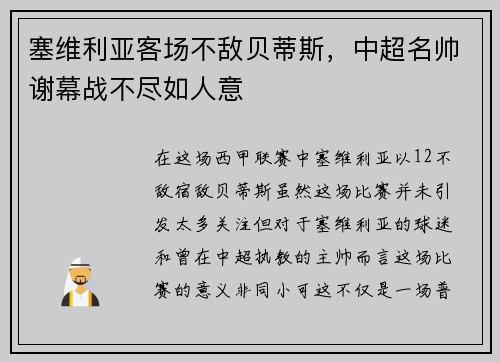 塞维利亚客场不敌贝蒂斯，中超名帅谢幕战不尽如人意

在这场西甲联赛中塞维利亚以12不敌宿敌贝蒂斯虽然这场比赛并未引发太多关注但对于塞维利亚的球迷和曾在中超执教的主帅而言这场比赛的意义非同小可这不仅是一场普